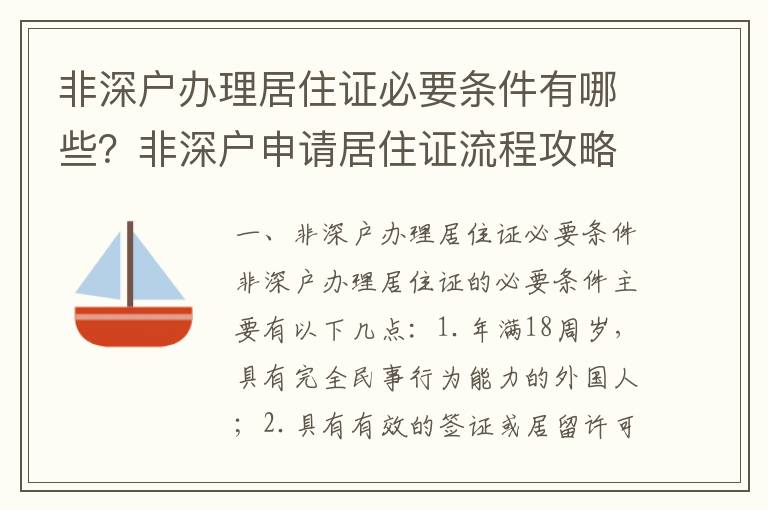 非深户办理居住证必要条件有哪些？非深户申请居住证流程攻略

一、非深户办理居住证必要条件

非深户办理居住证的必要条件主要有以下几点：1. 年满18周岁，具有完全民事行为能力的外国人；2. 具有有效的签证或居留许可